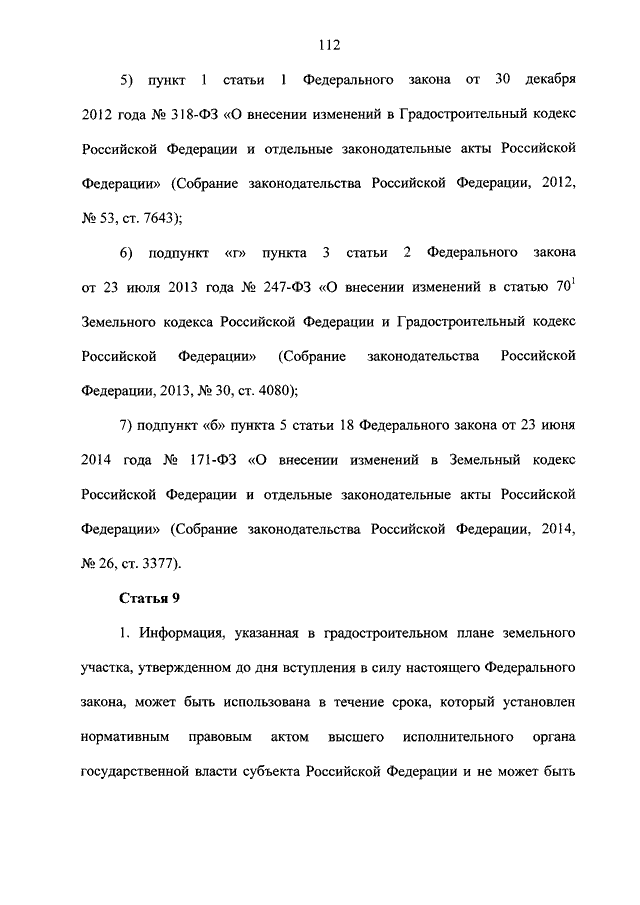 112

5) пункт 1 статьи 1 Федерального закона от 30 декабря 2012 года № 318-ФЗ «О внесении изменений в Градостроительный кодекс Российской Федерации и отдельные законодательные акты Российской Федерации» (Собрание законодательства Российской Федерации, 2012, № 53, ст. 7643);

6) подпункт «г» пункта 3 статьи 2 Федерального закона от 23 июля 2013 года № 247-ФЗ «О внесении изменений в статью $70^1$ Земельного кодекса Российской Федерации и Градостроительный кодекс Российской Федерации» (Собрание законодательства Российской Федерации, 2013, № 30, ст. 4080);

7) подпункт «б» пункта 5 статьи 18 Федерального закона от 23 июня 2014 года № 171-ФЗ «О внесении изменений в Земельный кодекс Российской Федерации и отдельные законодательные акты Российской Федерации» (Собрание законодательства Российской Федерации, 2014, № 26, ст. 3377).

Статья 9

1. Информация, указанная в градостроительном плане земельного участка, утвержденном до дня вступления в силу настоящего Федерального закона, может быть использована в течение срока, который установлен нормативным правовым актом высшего исполнительного органа государственной власти субъекта Российской Федерации и не может быть